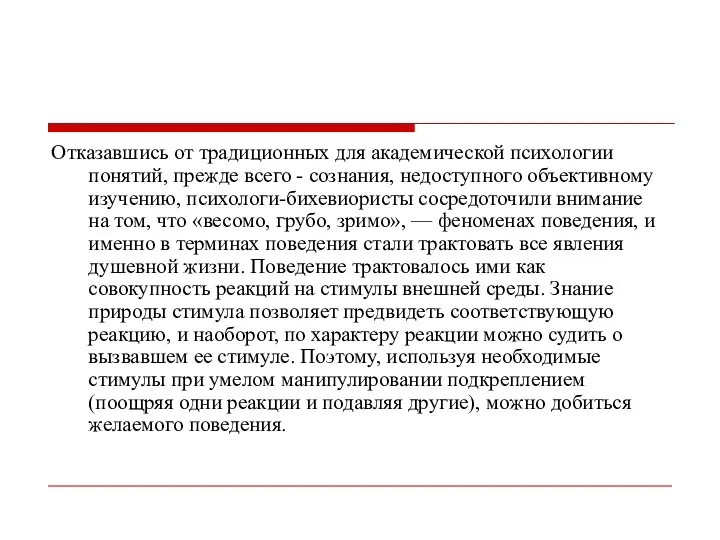 Отказавшись от традиционных для академической психологии понятий, прежде всего - сознания, недоступного объективному изучению, психологи-бихевиористы сосредоточили внимание на том, что «весомо, грубо, зримо», — феноменах поведения, и именно в терминах поведения стали трактовать все явления душевной жизни. Поведение трактовалось ими как совокупность реакций на стимулы внешней среды. Знание природы стимула позволяет предвидеть соответствующую реакцию, и наоборот, по характеру реакции можно судить о вызвавшем ее стимуле. Поэтому, используя необходимые стимулы при умелом манипулировании подкреплением (поощряя одни реакции и подавляя другие), можно добиться желаемого поведения.